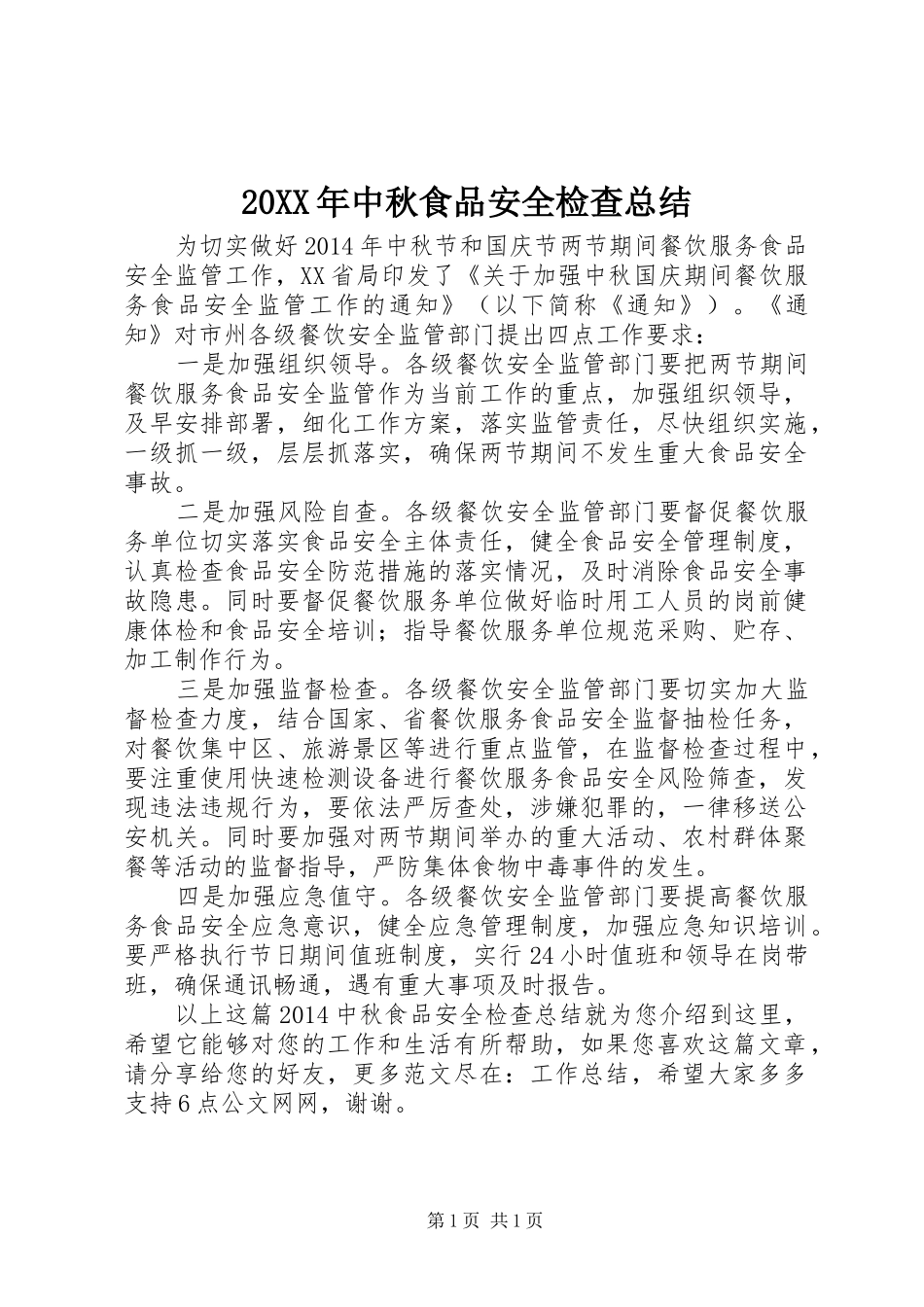 20XX年中秋食品安全检查总结

为切实做好2014年中秋节和国庆节两节期间餐饮服务食品安全监管工作，XX省局印发了《关于加强中秋国庆期间餐饮服务食品安全监管工作的通知》（以下简称《通知》）。《通知》对市州各级餐饮安全监管部门提出四点工作要求：

一是加强组织领导。各级餐饮安全监管部门要把两节期间餐饮服务食品安全监管作为当前工作的重点，加强组织领导，及早安排部署，细化工作方案，落实监管责任，尽快组织实施，一级抓一级，层层抓落实，确保两节期间不发生重大食品安全事故。

二是加强风险自查。各级餐饮安全监管部门要督促餐饮服务单位切实落实食品安全主体责任，健全食品安全管理制度，认真检查食品安全防范措施的落实情况，及时消除食品安全事故隐患。同时要督促餐饮服务单位做好临时用工人员的岗前健康体检和食品安全培训；指导餐饮服务单位规范采购、贮存、加工制作行为。

三是加强监督检查。各级餐饮安全监管部门要切实加大监督检查力度，结合国家、省餐饮服务食品安全监督抽检任务，对餐饮集中区、旅游景区等进行重点监管，在监督检查过程中，要注重使用快速检测设备进行餐饮服务食品安全风险筛查，发现违法违规行为，要依法严厉查处，涉嫌犯罪的，一律移送公安机关。同时要加强对两节期间举办的重大活动、农村群体聚餐等活动的监督指导，严防集体食物中毒事件的发生。

四是加强应急值守。各级餐饮安全监管部门要提高餐饮服务食品安全应急意识，健全应急管理制度，加强应急知识培训。要严格执行节日期间值班制度，实行24小时值班和领导在岗带班，确保通讯畅通，遇有重大事项及时报告。

以上这篇2014中秋食品安全检查总结就为您介绍到这里，希望它能够对您的工作和生活有所帮助，如果您喜欢这篇文章，请分享给您的好友，更多范文尽在：工作总结，希望大家多多支持6点公文网网，谢谢。

第1页 共1页